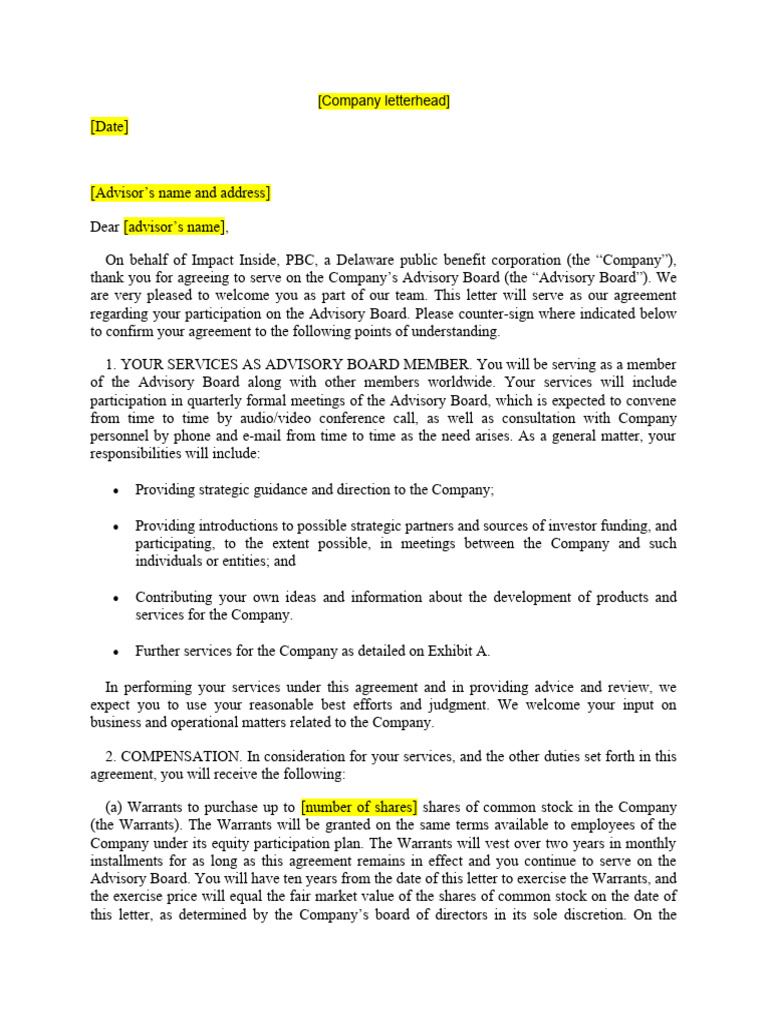 [Company letterhead]

[Date]

[Advisor's name and address]

Dear [advisor's name],

On behalf of Impact Inside, PBC, a Delaware public benefit corporation (the "Company"), thank you for agreeing to serve on the Company's Advisory Board (the "Advisory Board"). We are very pleased to welcome you as part of our team. This letter will serve as our agreement regarding your participation on the Advisory Board. Please counter-sign where indicated below to confirm your agreement to the following points of understanding.

1. YOUR SERVICES AS ADVISORY BOARD MEMBER. You will be serving as a member of the Advisory Board along with other members worldwide. Your services will include participation in quarterly formal meetings of the Advisory Board, which is expected to convene from time to time by audio/video conference call, as well as consultation with Company personnel by phone and e-mail from time to time as the need arises. As a general matter, your responsibilities will include:

• Providing strategic guidance and direction to the Company;

• Providing introductions to possible strategic partners and sources of investor funding, and participating, to the extent possible, in meetings between the Company and such individuals or entities; and

• Contributing your own ideas and information about the development of products and services for the Company.

• Further services for the Company as detailed on Exhibit A.

In performing your services under this agreement and in providing advice and review, we expect you to use your reasonable best efforts and judgment. We welcome your input on business and operational matters related to the Company.

2. COMPENSATION. In consideration for your services, and the other duties set forth in this agreement, you will receive the following:

(a) Warrants to purchase up to [number of shares] shares of common stock in the Company (the Warrants). The Warrants will be granted on the same terms available to employees of the Company under its equity participation plan. The Warrants will vest over two years in monthly installments for as long as this agreement remains in effect and you continue to serve on the Advisory Board. You will have ten years from the date of this letter to exercise the Warrants, and the exercise price will equal the fair market value of the shares of common stock on the date of this letter, as determined by the Company's board of directors in its sole discretion. On the